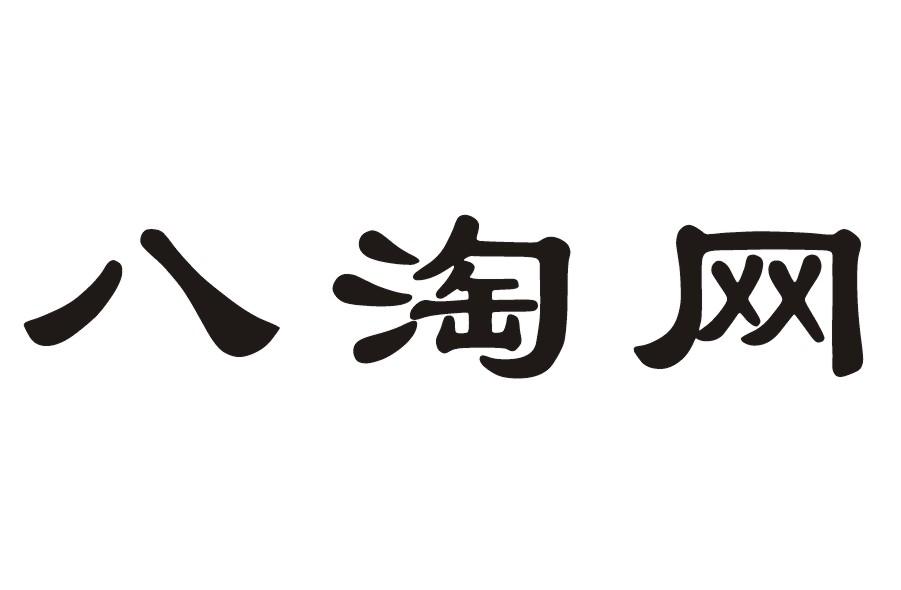 八淘网